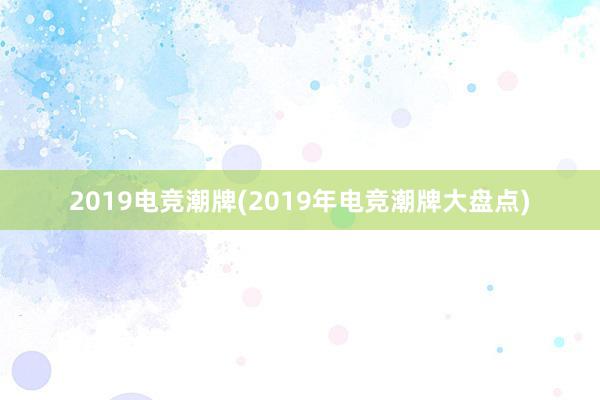 2019电竞潮牌(2019年电竞潮牌大盘点)